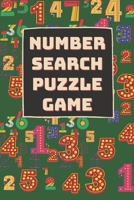 NUMBER SEARCH PUZZLE GAME